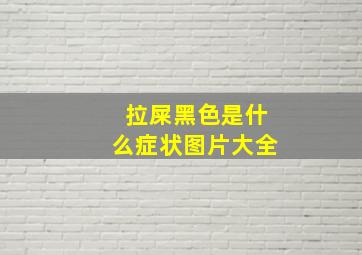 拉屎黑色是什么症状图片大全